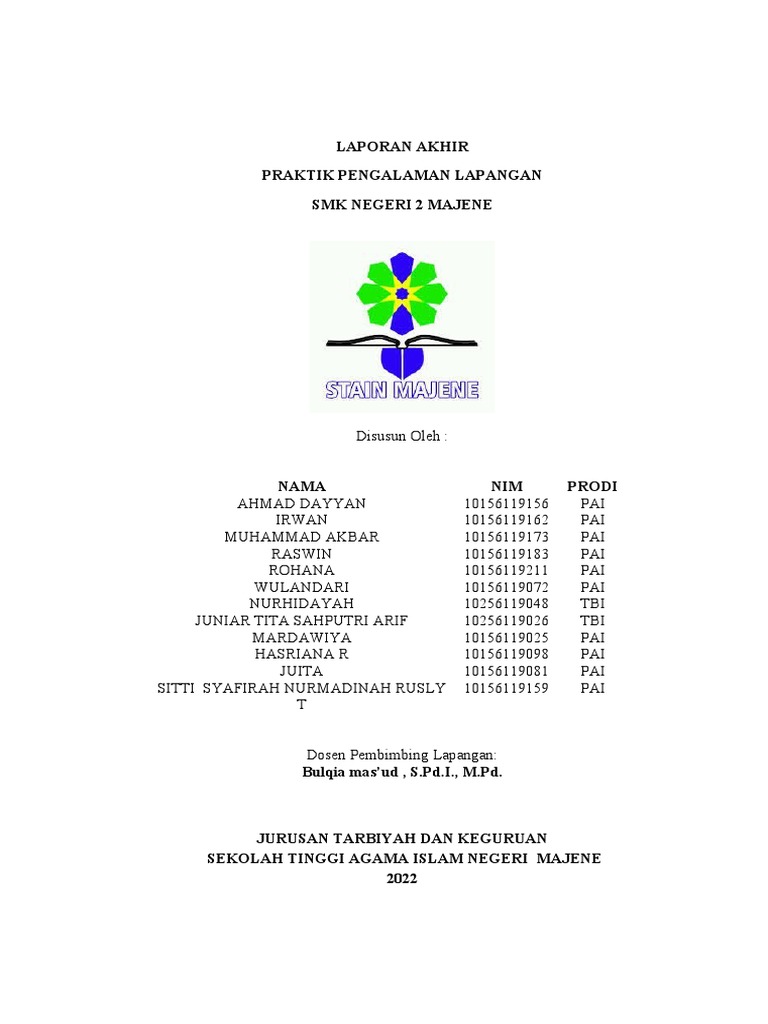 LAPORAN AKHIR
PRAKTIK PENGALAMAN LAPANGAN
SMK NEGERI 2 MAJENE

STAIN MAJENE

Disusun Oleh :

| NAMA | NIM | PRODI |
|---|---|---|
| AHMAD DAYYAN | 10156119156 | PAI |
| IRWAN | 10156119162 | PAI |
| MUHAMMAD AKBAR | 10156119173 | PAI |
| RASWIN | 10156119183 | PAI |
| ROHANA | 10156119211 | PAI |
| WULANDARI | 10156119072 | PAI |
| NURHIDAYAH | 10256119048 | TBI |
| JUNIAR TITA SAHPUTRI ARIF | 10256119026 | TBI |
| MARDAWIYA | 10156119025 | PAI |
| HASRIANA R | 10156119098 | PAI |
| JUITA | 10156119081 | PAI |
| SITTI SYAFIRAH NURMADINAH RUSLY T | 10156119159 | PAI |

Dosen Pembimbing Lapangan:
Bulqia mas'ud , S.Pd.I., M.Pd.

JURUSAN TARBIYAH DAN KEGURUAN
SEKOLAH TINGGI AGAMA ISLAM NEGERI MAJENE
2022